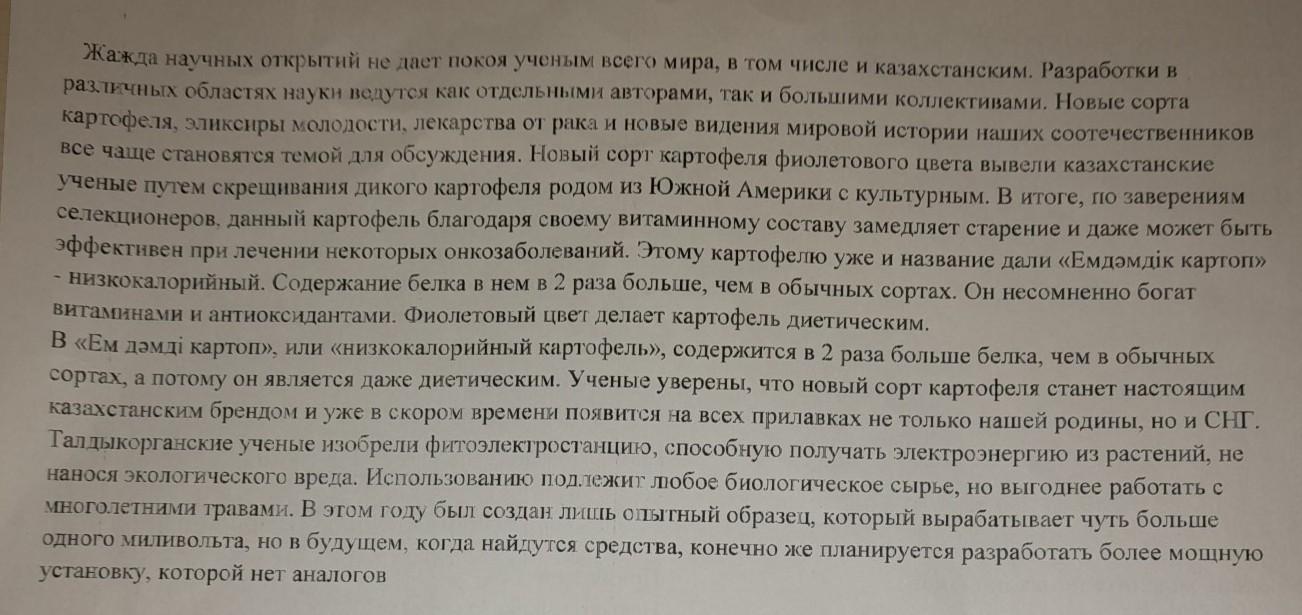 Жажда научных открытий не дает покоя ученым всего мира, в том числе и казахстанским. Разработки в различных областях науки ведутся как отдельными авторами, так и большими коллективами. Новые сорта картофеля, эликсиры молодости, лекарства от рака и новые видения мировой истории наших соотечественников все чаще становятся темой для обсуждения. Новый сорт картофеля фиолетового цвета вывели казахстанские ученые путем скрещивания дикого картофеля родом из Южной Америки с культурным. В итоге, по заверениям селекционеров, данный картофель благодаря своему витаминному составу замедляет старение и даже может быть эффективен при лечении некоторых онкозаболеваний. Этому картофелю уже и название дали «Емдәмдік картоп» - низкокалорийный. Содержание белка в нем в 2 раза больше, чем в обычных сортах. Он несомненно богат витаминами и антиоксидантами. Фиолетовый цвет делает картофель диетическим.

В «Ем дәмді картоп», или «низкокалорийный картофель», содержится в 2 раза больше белка, чем в обычных сортах, а потому он является даже диетическим. Ученые уверены, что новый сорт картофеля станет настоящим казахстанским брендом и уже в скором времени появится на всех прилавках не только нашей родины, но и СНГ.

Талдыкорганские ученые изобрели фитоэлектростанцию, способную получать электроэнергию из растений, не нанося экологического вреда. Использованию подлежит любое биологическое сырье, но выгоднее работать с многолетними травами. В этом году был создан лишь опытный образец, который вырабатывает чуть больше одного миливольта, но в будущем, когда найдутся средства, конечно же планируется разработать более мощную установку, которой нет аналогов